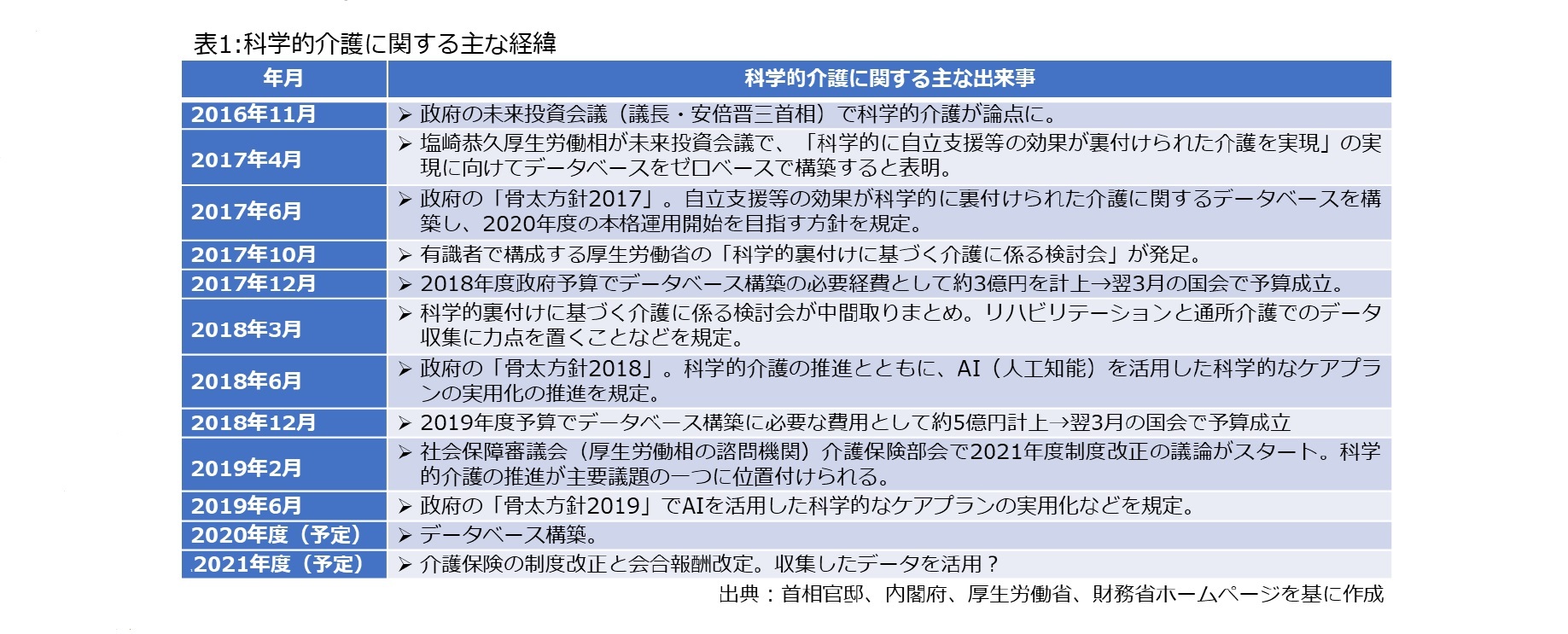 表1:科学的介護に関する主な経緯

| 年月 | 科学的介護に関する主な出来事 |
|---|---|
| 2016年11月 | ➢ 政府の未来投資会議（議長・安倍晋三首相）で科学的介護が論点に。 |
| 2017年4月 | ➢ 塩崎恭久厚生労働相が未来投資会議で、「科学的に自立支援等の効果が裏付けられた介護を実現」の実現に向けてデータベースをゼロベースで構築すると表明。 |
| 2017年6月 | ➢ 政府の「骨太方針2017」。自立支援等の効果が科学的に裏付けられた介護に関するデータベースを構築し、2020年度の本格運用開始を目指す方針を規定。 |
| 2017年10月 | ➢ 有識者で構成する厚生労働省の「科学的裏付けに基づく介護に係る検討会」が発足。 |
| 2017年12月 | ➢ 2018年度政府予算でデータベース構築の必要経費として約3億円を計上→翌3月の国会で予算成立。 |
| 2018年3月 | ➢ 科学的裏付けに基づく介護に係る検討会が中間取りまとめ。リハビリテーションと通所介護でのデータ収集に力点を置くことなどを規定。 |
| 2018年6月 | ➢ 政府の「骨太方針2018」。科学的介護の推進とともに、AI（人工知能）を活用した科学的なケアプランの実用化の推進を規定。 |
| 2018年12月 | ➢ 2019年度予算でデータベース構築に必要な費用として約5億円計上→翌3月の国会で予算成立 |
| 2019年2月 | ➢ 社会保障審議会（厚生労働相の諮問機関）介護保険部会で2021年度制度改正の議論がスタート。科学的介護の推進が主要議題の一つに位置付けられる。 |
| 2019年6月 | ➢ 政府の「骨太方針2019」でAIを活用した科学的なケアプランの実用化などを規定。 |
| 2020年度（予定） | ➢ データベース構築。 |
| 2021年度（予定） | ➢ 介護保険の制度改正と会合報酬改定。収集したデータを活用？ |

出典：首相官邸、内閣府、厚生労働省、財務省ホームページを基に作成